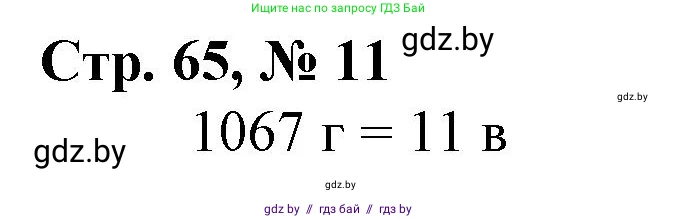 Ищите нас по запросу ГДЗ Бай

Стр. 65, № 11 gdz.by

gdz.by

1067 г = 11 в

gdz.by

gdz.by

gdz by // гдз бай // гдз by